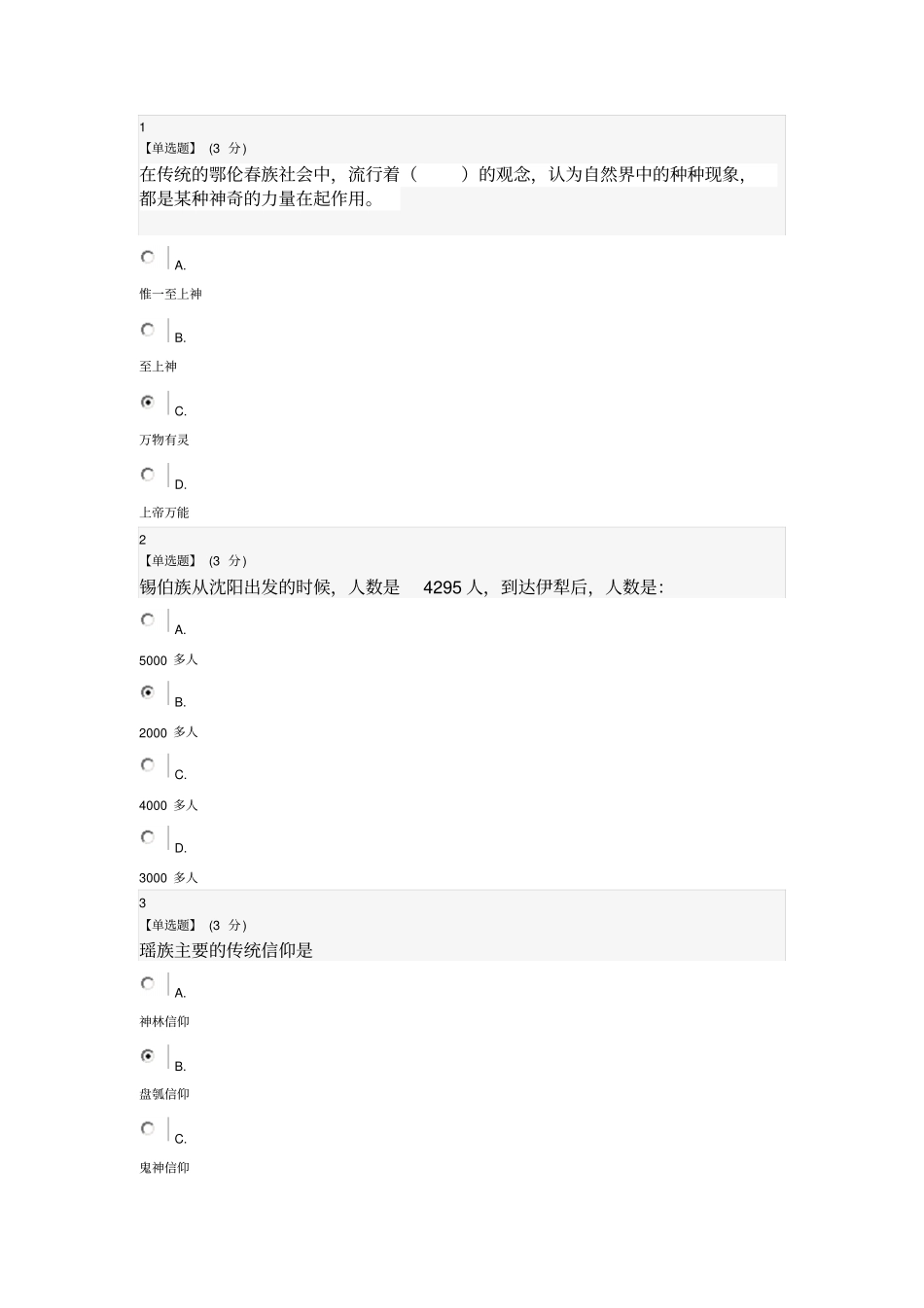 1
【单选题】 (3 分)
在传统的鄂伦春族社会中，流行着（ ）的观念，认为自然界中的种种现象，都是某种神奇的力量在起作用。

A.
惟一至上神

B.
至上神

C.
万物有灵

D.
上帝万能

2
【单选题】 (3 分)
锡伯族从沈阳出发的时候，人数是 4295 人，到达伊犁后，人数是：

A.
5000 多人

B.
2000 多人

C.
4000 多人

D.
3000 多人

3
【单选题】 (3 分)
瑶族主要的传统信仰是

A.
神林信仰

B.
盘瓠信仰

C.
鬼神信仰